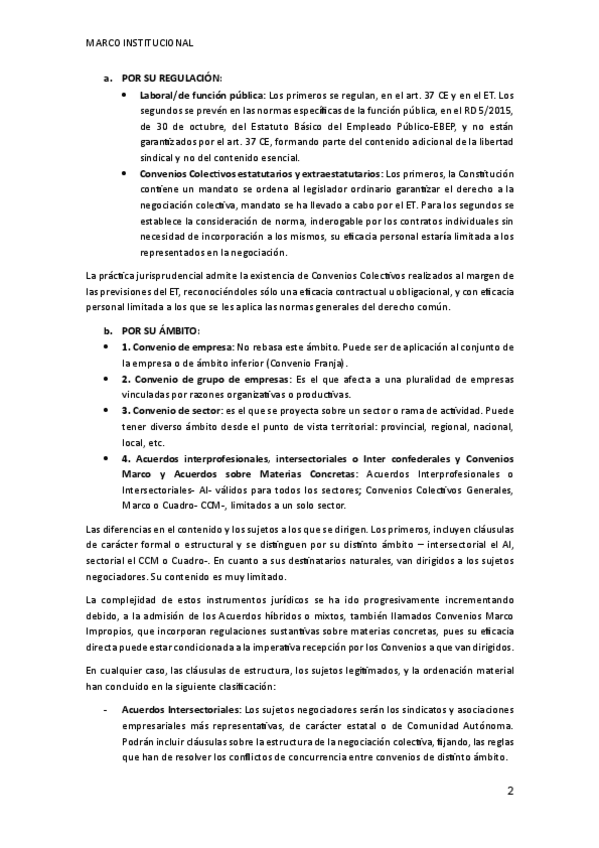 MARCO INSTITUCIONAL

a. POR SU REGULACIÓN:

• Laboral/de función pública: Los primeros se regulan, en el art. 37 CE y en el ET. Los segundos se prevén en las normas específicas de la función pública, en el RD 5/2015, de 30 de octubre, del Estatuto Básico del Empleado Público-EBEP, y no están garantizados por el art. 37 CE, formando parte del contenido adicional de la libertad sindical y no del contenido esencial.

• Convenios Colectivos estatutarios y extraestatutarios: Los primeros, la Constitución contiene un mandato se ordena al legislador ordinario garantizar el derecho a la negociación colectiva, mandato se ha llevado a cabo por el ET. Para los segundos se establece la consideración de norma, inderogable por los contratos individuales sin necesidad de incorporación a los mismos, su eficacia personal estaría limitada a los representados en la negociación.

La práctica jurisprudencial admite la existencia de Convenios Colectivos realizados al margen de las previsiones del ET, reconociéndoles sólo una eficacia contractual u obligacional, y con eficacia personal limitada a los que se les aplica las normas generales del derecho común.

b. POR SU ÁMBITO:

• 1. Convenio de empresa: No rebasa este ámbito. Puede ser de aplicación al conjunto de la empresa o de ámbito inferior (Convenio Franja).

• 2. Convenio de grupo de empresas: Es el que afecta a una pluralidad de empresas vinculadas por razones organizativas o productivas.

• 3. Convenio de sector: es el que se proyecta sobre un sector o rama de actividad. Puede tener diverso ámbito desde el punto de vista territorial: provincial, regional, nacional, local, etc.

• 4. Acuerdos interprofesionales, intersectoriales o Inter confederales y Convenios Marco y Acuerdos sobre Materias Concretas: Acuerdos Interprofesionales o Intersectoriales- AI- válidos para todos los sectores; Convenios Colectivos Generales, Marco o Cuadro- CCM-, limitados a un solo sector.

Las diferencias en el contenido y los sujetos a los que se dirigen. Los primeros, incluyen cláusulas de carácter formal o estructural y se distinguen por su distinto ámbito – intersectorial el AI, sectorial el CCM o Cuadro-. En cuanto a sus destinatarios naturales, van dirigidos a los sujetos negociadores. Su contenido es muy limitado.

La complejidad de estos instrumentos jurídicos se ha ido progresivamente incrementando debido, a la admisión de los Acuerdos híbridos o mixtos, también llamados Convenios Marco Impropios, que incorporan regulaciones sustantivas sobre materias concretas, pues su eficacia directa puede estar condicionada a la imperativa recepción por los Convenios a que van dirigidos.

En cualquier caso, las cláusulas de estructura, los sujetos legitimados, y la ordenación material han concluido en la siguiente clasificación:

- Acuerdos Intersectoriales: Los sujetos negociadores serán los sindicatos y asociaciones empresariales más representativas, de carácter estatal o de Comunidad Autónoma. Podrán incluir cláusulas sobre la estructura de la negociación colectiva, fijando, las reglas que han de resolver los conflictos de concurrencia entre convenios de distinto ámbito.

2